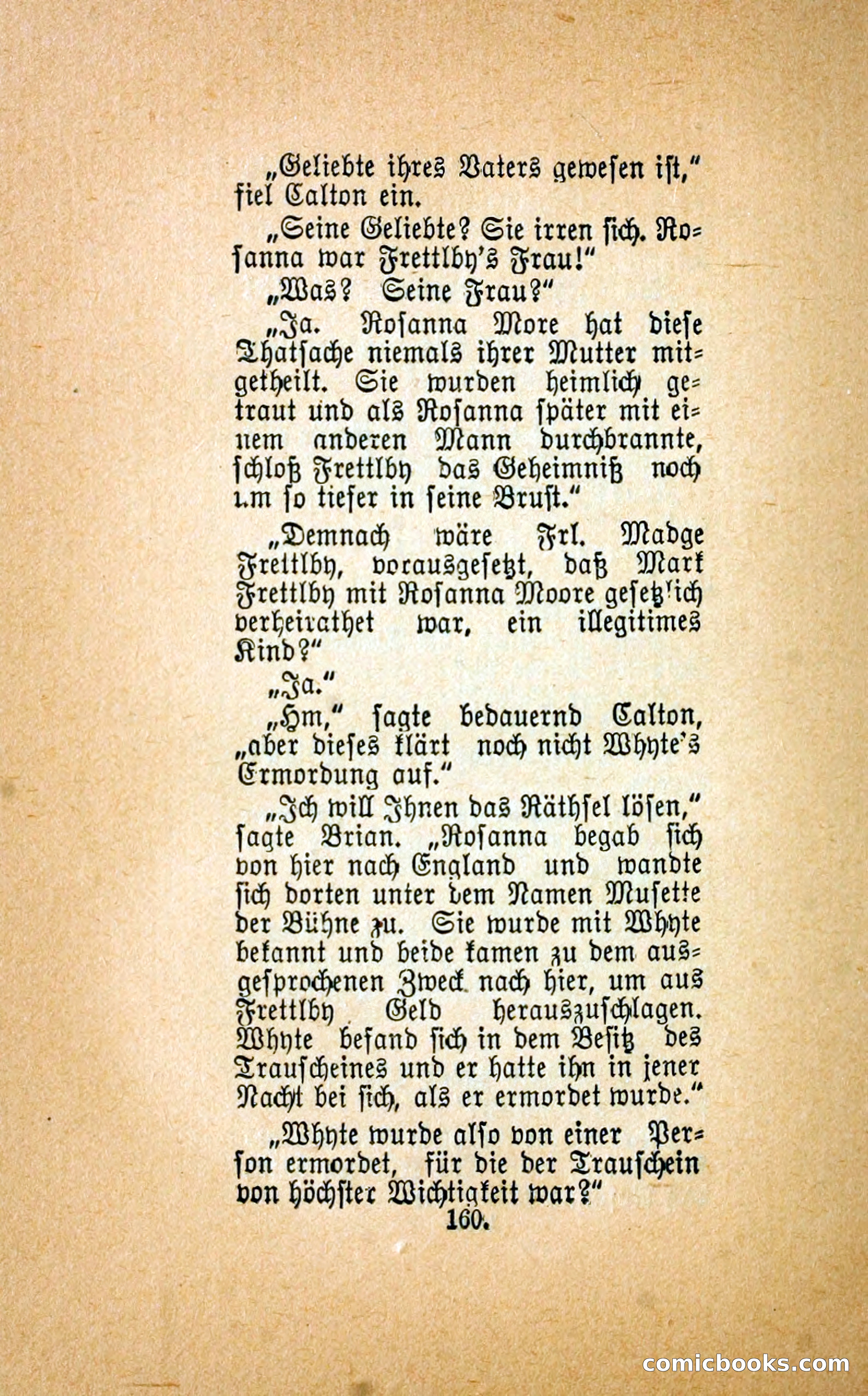 „Geliebte ihres Vaters gewesen ist," fiel Calton ein.

„Seine Geliebte? Sie irren sich. Rosanna war Frettlby's Frau!"

„Was? Seine Frau?"

„Ja. Rosanna More hat diese Thatsache niemals ihrer Mutter mitgetheilt. Sie wurden heimlich getraut und als Rosanna später mit einem anderen Mann durchbrannte, schloß Frettlby das Geheimniß noch um so tiefer in seine Brust."

„Demnach wäre Frl. Madge Frettlby, vorausgesetzt, daß Mark Frettlby mit Rosanna Moore gesetzlich verheirathet war, ein illegitimes Kind?"

„Ja."

„Hm," sagte bedauernd Calton, „aber dieses klärt noch nicht Whyte's Ermordung auf."

„Ich will Ihnen das Räthsel lösen," sagte Brian. „Rosanna begab sich von hier nach England und wandte sich dorten unter dem Namen Musette der Bühne zu. Sie wurde mit Whyte bekannt und beide kamen zu dem ausgesprochenen Zweck nach hier, um aus Frettlby Geld herauszuschlagen. Whyte befand sich in dem Besitz des Trauscheines und er hatte ihn in jener Nacht bei sich, als er ermordet wurde."

„Whyte wurde also von einer Person ermordet, für die der Trauschein von höchster Wichtigkeit war?"

160.

comicbooks.com